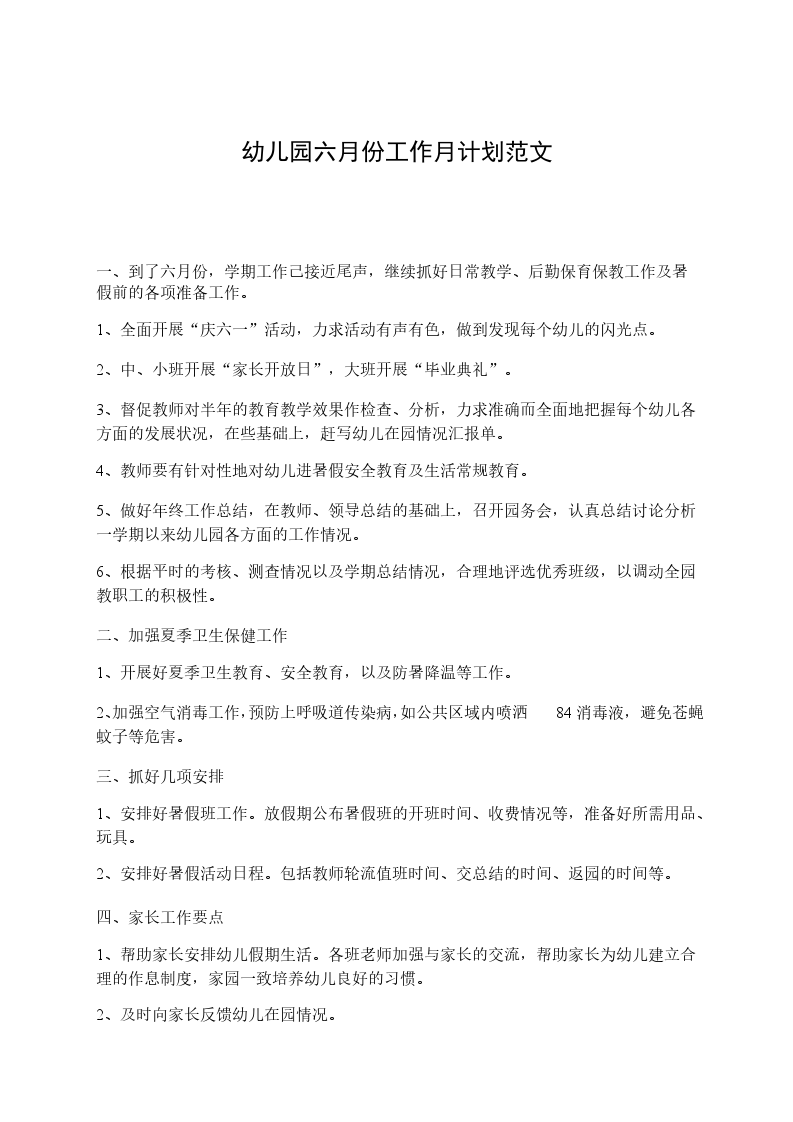 幼儿园六月份工作月计划范文

一、到了六月份，学期工作已接近尾声，继续抓好日常教学、后勤保育保教工作及暑假前的各项准备工作。

1、全面开展“庆六一”活动，力求活动有声有色，做到发现每个幼儿的闪光点。

2、中、小班开展“家长开放日”，大班开展“毕业典礼”。

3、督促教师对半年的教育教学效果作检查、分析，力求准确而全面地把握每个幼儿各方面的发展状况，在些基础上，赶写幼儿在园情况汇报单。

4、教师要有针对性地对幼儿进暑假安全教育及生活常规教育。

5、做好年终工作总结，在教师、领导总结的基础上，召开园务会，认真总结讨论分析一学期以来幼儿园各方面的工作情况。

6、根据平时的考核、测查情况以及学期总结情况，合理地评选优秀班级，以调动全园教职工的积极性。

二、加强夏季卫生保健工作

1、开展好夏季卫生教育、安全教育，以及防暑降温等工作。

2、加强空气消毒工作，预防上呼吸道传染病，如公共区域内喷洒 84 消毒液，避免苍蝇蚊子等危害。

三、抓好几项安排

1、安排好暑假班工作。放假期公布暑假班的开班时间、收费情况等，准备好所需用品、玩具。

2、安排好暑假活动日程。包括教师轮流值班时间、交总结的时间、返园的时间等。

四、家长工作要点

1、帮助家长安排幼儿假期生活。各班老师加强与家长的交流，帮助家长为幼儿建立合理的作息制度，家园一致培养幼儿良好的习惯。

2、及时向家长反馈幼儿在园情况。